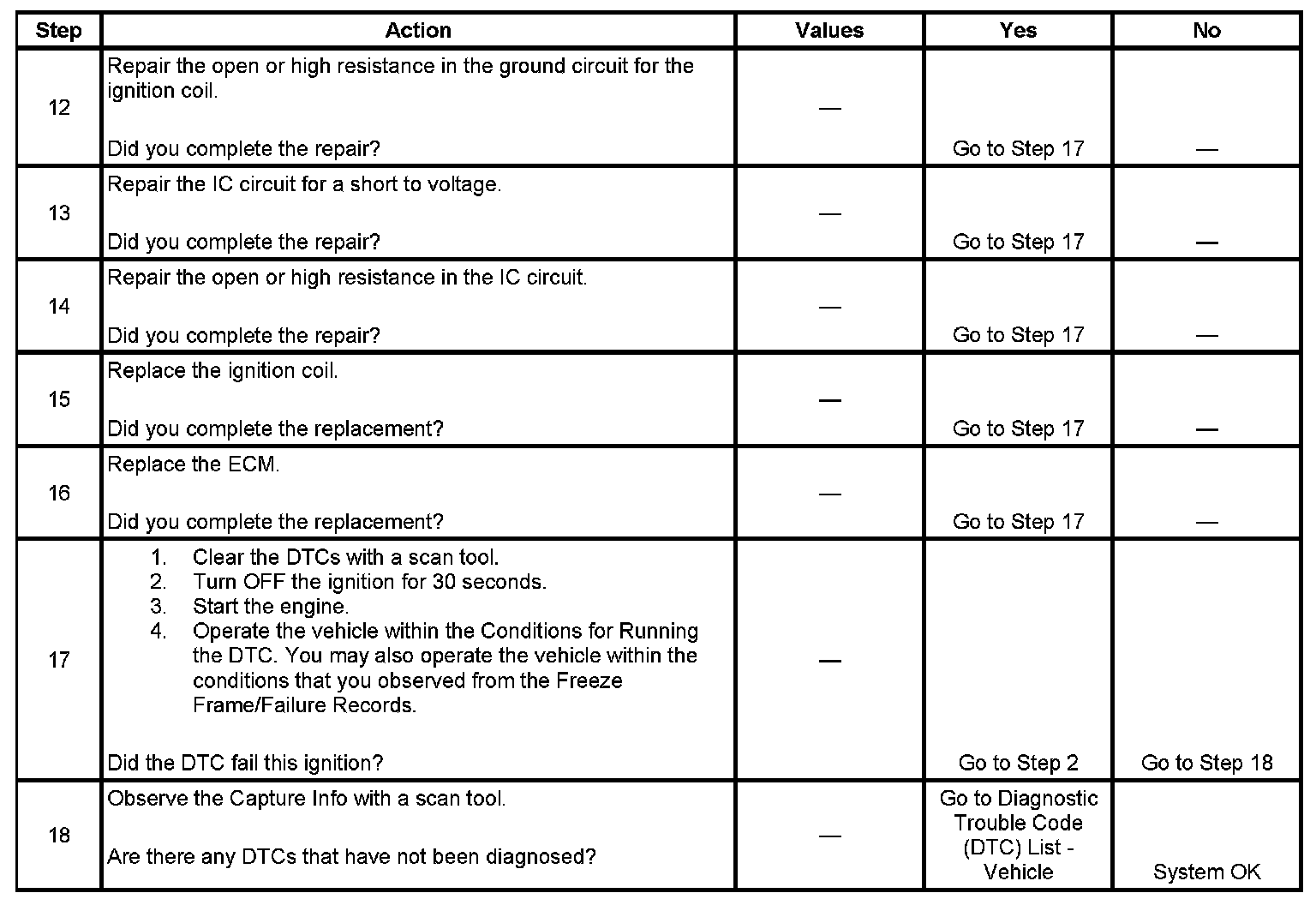 | Step | Action | Values | Yes | No |
|---|---|---|---|---|
| 12 | Repair the open or high resistance in the ground circuit for the ignition coil.<br><br>Did you complete the repair? | — | Go to Step 17 | — |
| 13 | Repair the IC circuit for a short to voltage.<br><br>Did you complete the repair? | — | Go to Step 17 | — |
| 14 | Repair the open or high resistance in the IC circuit.<br><br>Did you complete the repair? | — | Go to Step 17 | — |
| 15 | Replace the ignition coil.<br><br>Did you complete the replacement? | — | Go to Step 17 | — |
| 16 | Replace the ECM.<br><br>Did you complete the replacement? | — | Go to Step 17 | — |
| 17 | 1. Clear the DTCs with a scan tool.<br>2. Turn OFF the ignition for 30 seconds.<br>3. Start the engine.<br>4. Operate the vehicle within the Conditions for Running the DTC. You may also operate the vehicle within the conditions that you observed from the Freeze Frame/Failure Records.<br><br>Did the DTC fail this ignition? | — | Go to Step 2 | Go to Step 18 |
| 18 | Observe the Capture Info with a scan tool.<br><br>Are there any DTCs that have not been diagnosed? | — | Go to Diagnostic Trouble Code (DTC) List - Vehicle | System OK |